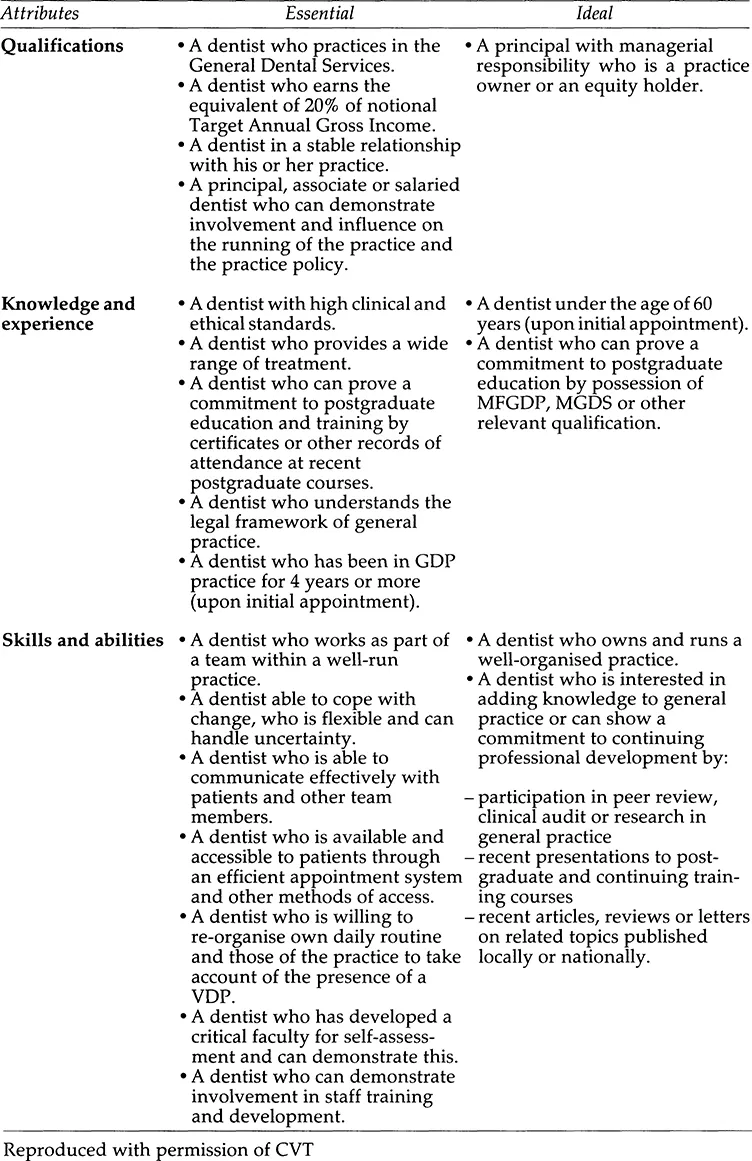 | Attributes | Essential | Ideal |
|---|---|---|
| **Qualifications** | • A dentist who practices in the General Dental Services. • A dentist who earns the equivalent of 20% of notional Target Annual Gross Income. • A dentist in a stable relationship with his or her practice. • A principal, associate or salaried dentist who can demonstrate involvement and influence on the running of the practice and the practice policy. | • A principal with managerial responsibility who is a practice owner or an equity holder. |
| **Knowledge and experience** | • A dentist with high clinical and ethical standards. • A dentist who provides a wide range of treatment. • A dentist who can prove a commitment to postgraduate education and training by certificates or other records of attendance at recent postgraduate courses. • A dentist who understands the legal framework of general practice. • A dentist who has been in GDP practice for 4 years or more (upon initial appointment). | • A dentist under the age of 60 years (upon initial appointment). • A dentist who can prove a commitment to postgraduate education by possession of MFGDP, MGDS or other relevant qualification. |
| **Skills and abilities** | • A dentist who works as part of a team within a well-run practice. • A dentist able to cope with change, who is flexible and can handle uncertainty. • A dentist who is able to communicate effectively with patients and other team members. • A dentist who is available and accessible to patients through an efficient appointment system and other methods of access. • A dentist who is willing to re-organise own daily routine and those of the practice to take account of the presence of a VDP. • A dentist who has developed a critical faculty for self-assessment and can demonstrate this. • A dentist who can demonstrate involvement in staff training and development. | • A dentist who owns and runs a well-organised practice. • A dentist who is interested in adding knowledge to general practice or can show a commitment to continuing professional development by: – participation in peer review, clinical audit or research in general practice – recent presentations to postgraduate and continuing training courses – recent articles, reviews or letters on related topics published locally or nationally. |

Reproduced with permission of CVT